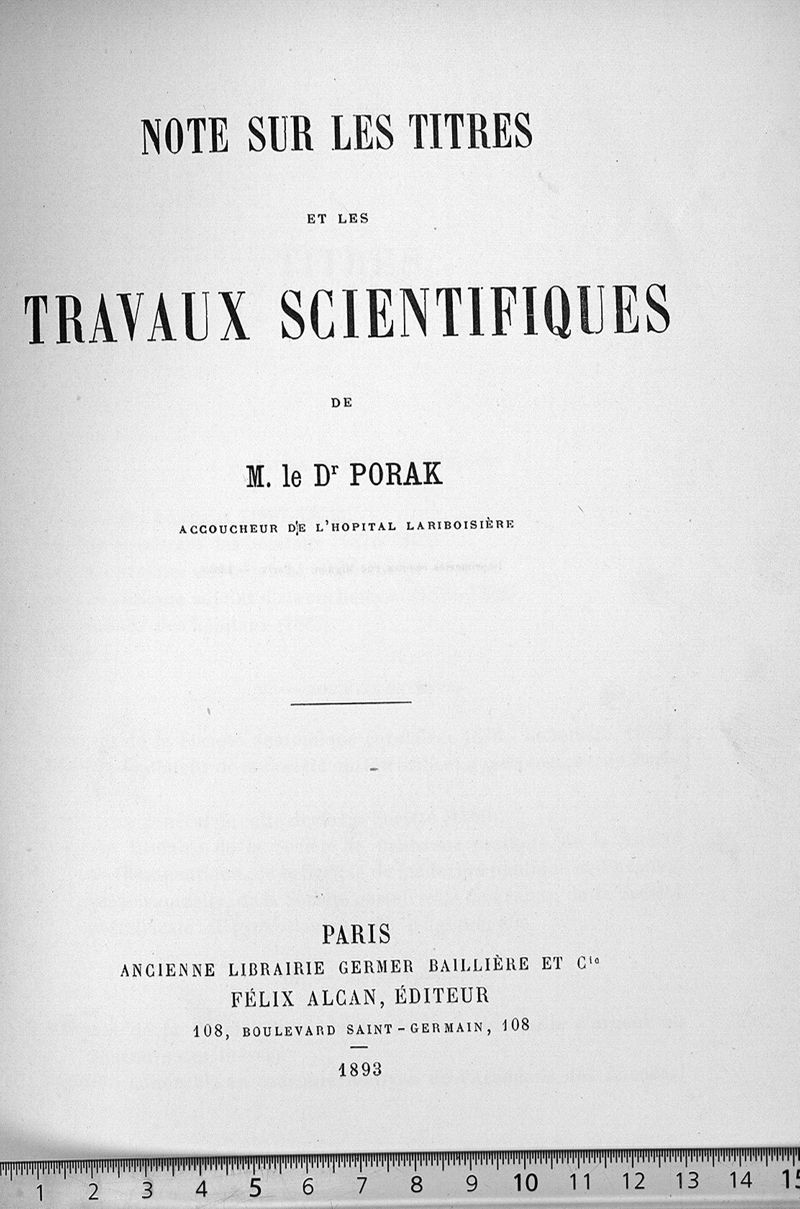 NOTE SUR LES TITRES

ET LES

TRAVAUX SCIENTIFIQUES

DE

M. le D$^r$ PORAK

ACCOUCHEUR DE L'HOPITAL LARIBOISIÈRE

PARIS
ANCIENNE LIBRAIRIE GERMER BAILLIÈRE ET C$^{ie}$
FÉLIX ALCAN, ÉDITEUR
108, BOULEVARD SAINT-GERMAIN, 108

1893

1 2 3 4 5 6 7 8 9 10 11 12 13 14 15